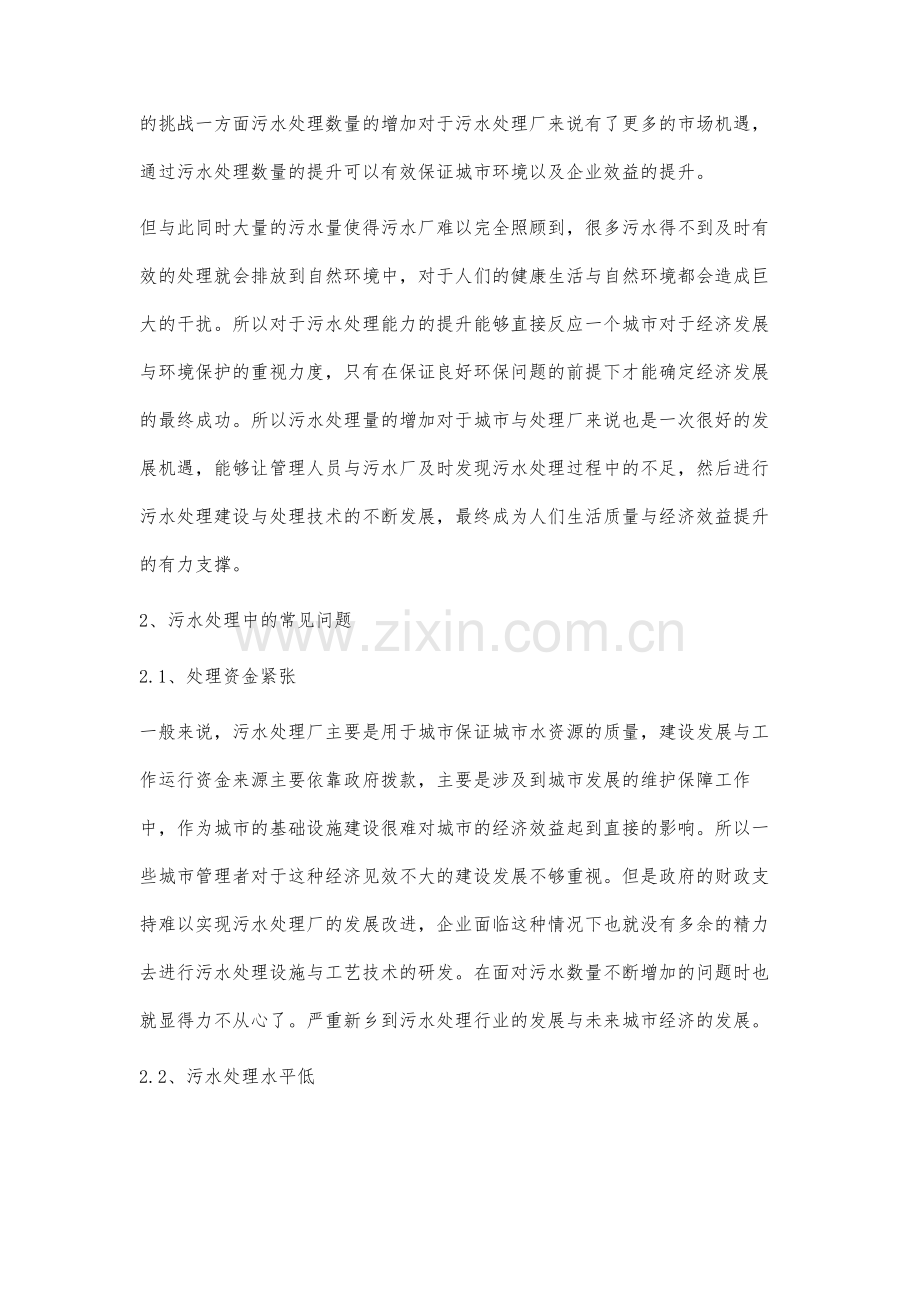 的挑战一方面污水处理数量的增加对于污水处理厂来说有了更多的市场机遇，通过污水处理数量的提升可以有效保证城市环境以及企业效益的提升。

但与此同时大量的污水量使得污水厂难以完全照顾到，很多污水得不到及时有效的处理就会排放到自然环境中，对于人们的健康生活与自然环境都会造成巨大的干扰。所以对于污水处理能力的提升能够直接反应一个城市对于经济发展与环境保护的重视力度，只有在保证良好环保问题的前提下才能确定经济发展的最终成功。所以污水处理量的增加对于城市与处理厂来说也是一次很好的发展机遇，能够让管理人员与污水厂及时发现污水处理过程中的不足，然后进行污水处理建设与处理技术的不断发展，最终成为人们生活质量与经济效益提升的有力支撑。

2、污水处理中的常见问题

www.zixin.com.cn

2.1、处理资金紧张

一般来说，污水处理厂主要是用于城市保证城市水资源的质量，建设发展与工作运行资金来源主要依靠政府拨款，主要是涉及到城市发展的维护保障工作中，作为城市的基础设施建设很难对城市的经济效益起到直接的影响。所以一些城市管理者对于这种经济见效不大的建设发展不够重视。但是政府的财政支持难以实现污水处理厂的发展改进，企业面临这种情况下也就没有多余的精力去进行污水处理设施与工艺技术的研发。在面对污水数量不断增加的问题时也就显得力不从心了。严重新乡到污水处理行业的发展与未来城市经济的发展。

2.2、污水处理水平低